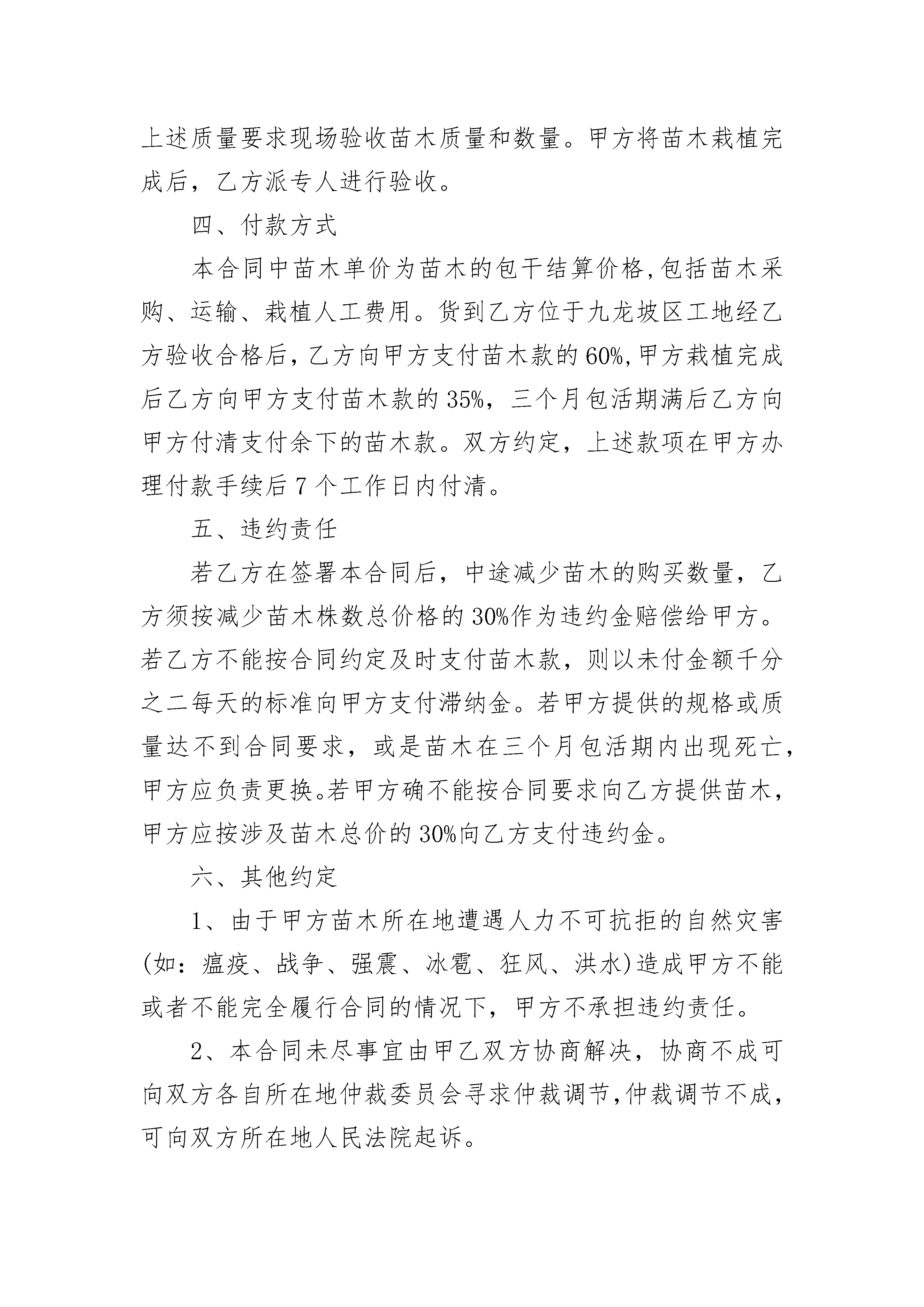 上述质量要求现场验收苗木质量和数量。甲方将苗木栽植完成后，乙方派专人进行验收。

四、付款方式

本合同中苗木单价为苗木的包干结算价格，包括苗木采购、运输、栽植人工费用。货到乙方位于九龙坡区工地经乙方验收合格后，乙方向甲方支付苗木款的60%，甲方栽植完成后乙方向甲方支付苗木款的35%，三个月包活期满后乙方向甲方付清支付余下的苗木款。双方约定，上述款项在甲方办理付款手续后7个工作日内付清。

五、违约责任

若乙方在签署本合同后，中途减少苗木的购买数量，乙方须按减少苗木株数总价格的30%作为违约金赔偿给甲方。若乙方不能按合同约定及时支付苗木款，则以未付金额千分之二每天的标准向甲方支付滞纳金。若甲方提供的规格或质量达不到合同要求，或是苗木在三个月包活期内出现死亡，甲方应负责更换。若甲方确不能按合同要求向乙方提供苗木，甲方应按涉及苗木总价的30%向乙方支付违约金。

六、其他约定

1、由于甲方苗木所在地遭遇人力不可抗拒的自然灾害(如：瘟疫、战争、强震、冰雹、狂风、洪水)造成甲方不能或者不能完全履行合同的情况下，甲方不承担违约责任。

2、本合同未尽事宜由甲乙双方协商解决，协商不成可向双方各自所在地仲裁委员会寻求仲裁调节，仲裁调节不成，可向双方所在地人民法院起诉。